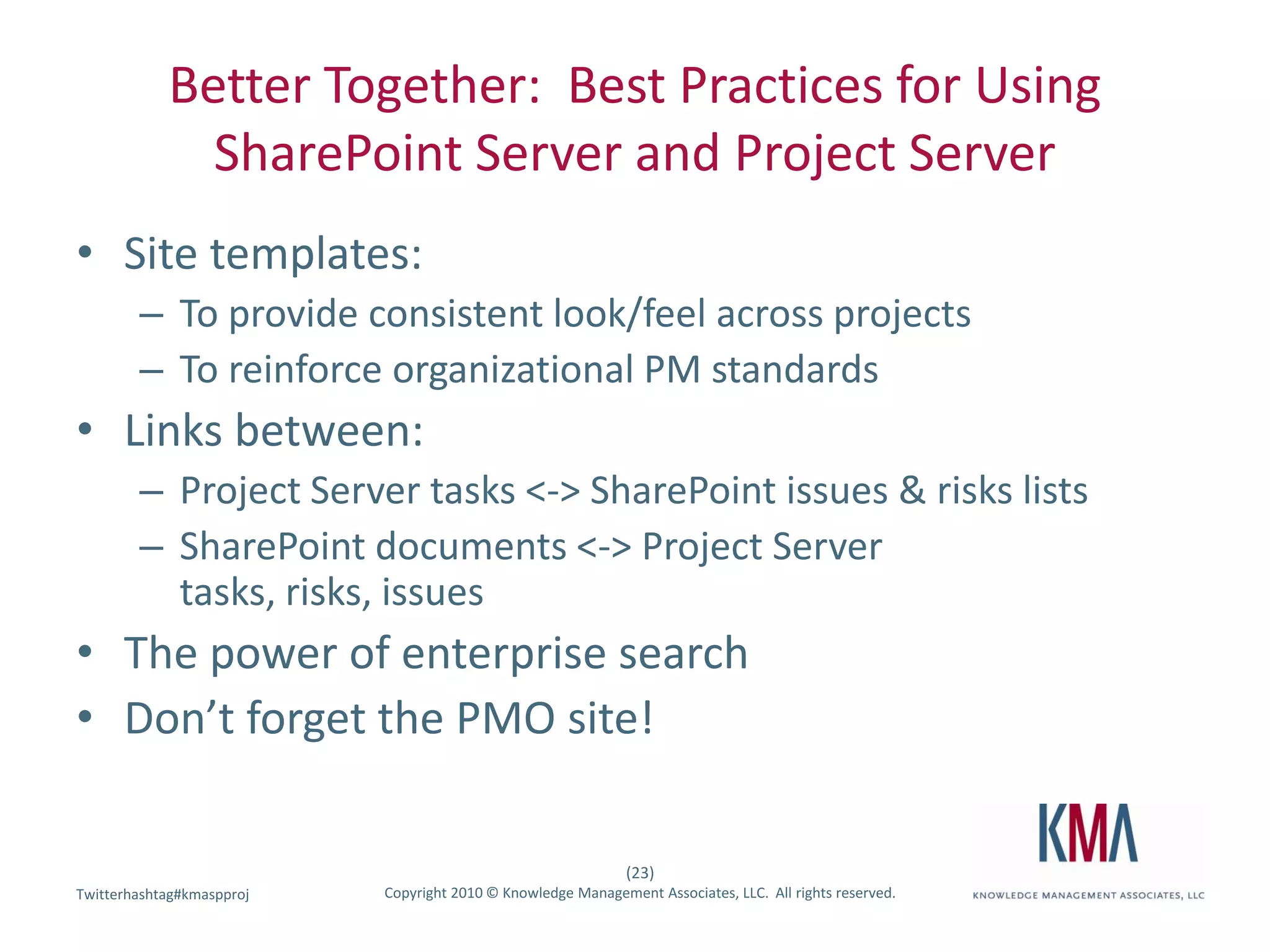 Better Together: Best Practices for Using SharePoint Server and Project Server

• Site templates:
– To provide consistent look/feel across projects
– To reinforce organizational PM standards
• Links between:
– Project Server tasks <-> SharePoint issues & risks lists
– SharePoint documents <-> Project Server tasks, risks, issues
• The power of enterprise search
• Don’t forget the PMO site!

Twitterhashtag#kmaspproj

(23)
Copyright 2010 © Knowledge Management Associates, LLC. All rights reserved.

KMA
KNOWLEDGE MANAGEMENT ASSOCIATES, LLC